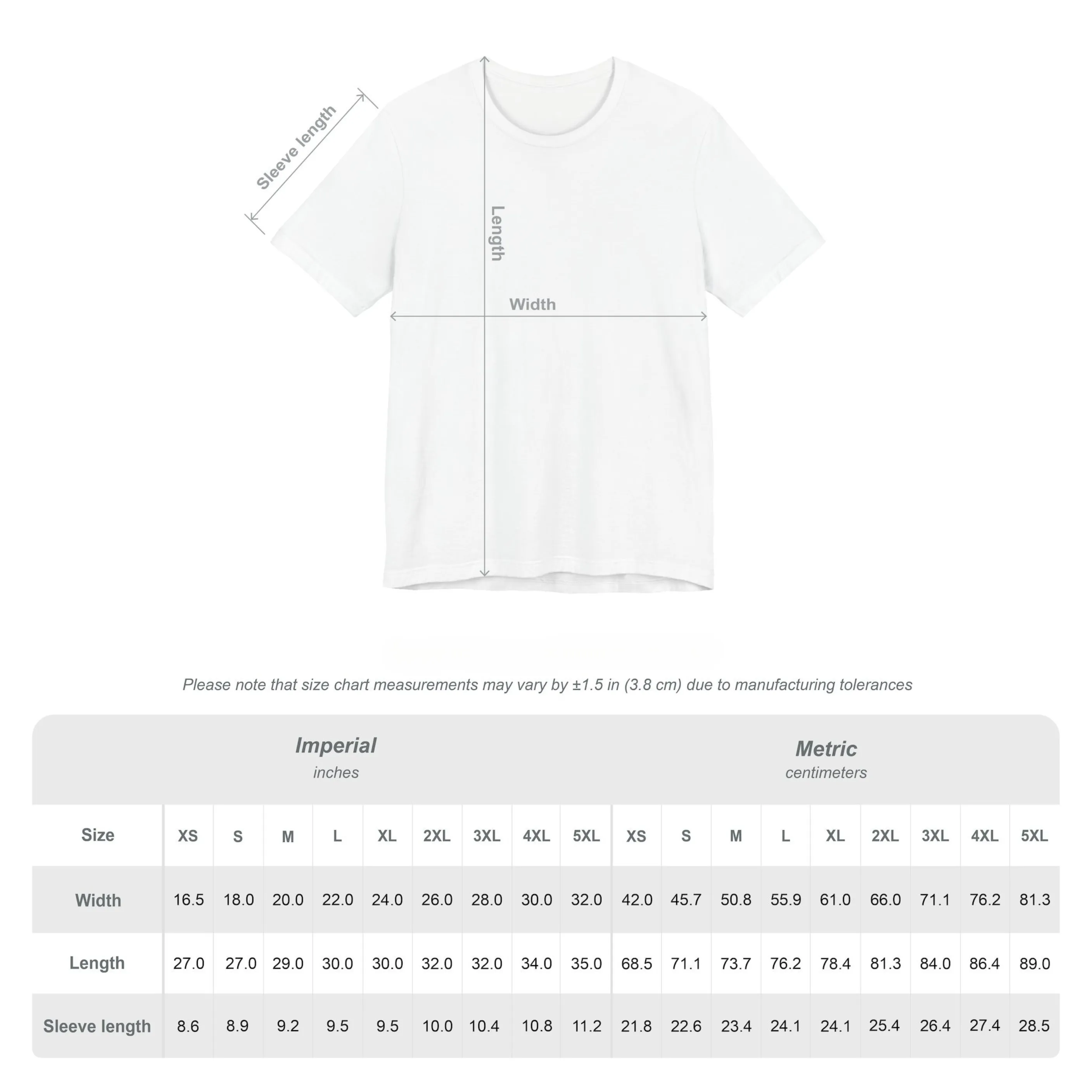 Sleeve length

Length

Width

Please note that size chart measurements may vary by ±1.5 in (3.8 cm) due to manufacturing tolerances

Imperial
inches

Metric
centimeters

| Size | XS | S | M | L | XL | 2XL | 3XL | 4XL | 5XL | XS | S | M | L | XL | 2XL | 3XL | 4XL | 5XL |
|---|---|---|---|---|---|---|---|---|---|---|---|---|---|---|---|---|---|---|
| Width | 16.5 | 18.0 | 20.0 | 22.0 | 24.0 | 26.0 | 28.0 | 30.0 | 32.0 | 42.0 | 45.7 | 50.8 | 55.9 | 61.0 | 66.0 | 71.1 | 76.2 | 81.3 |
| Length | 27.0 | 27.0 | 29.0 | 30.0 | 30.0 | 32.0 | 32.0 | 34.0 | 35.0 | 68.5 | 71.1 | 73.7 | 76.2 | 78.4 | 81.3 | 84.0 | 86.4 | 89.0 |
| Sleeve length | 8.6 | 8.9 | 9.2 | 9.5 | 9.5 | 10.0 | 10.4 | 10.8 | 11.2 | 21.8 | 22.6 | 23.4 | 24.1 | 24.1 | 25.4 | 26.4 | 27.4 | 28.5 |